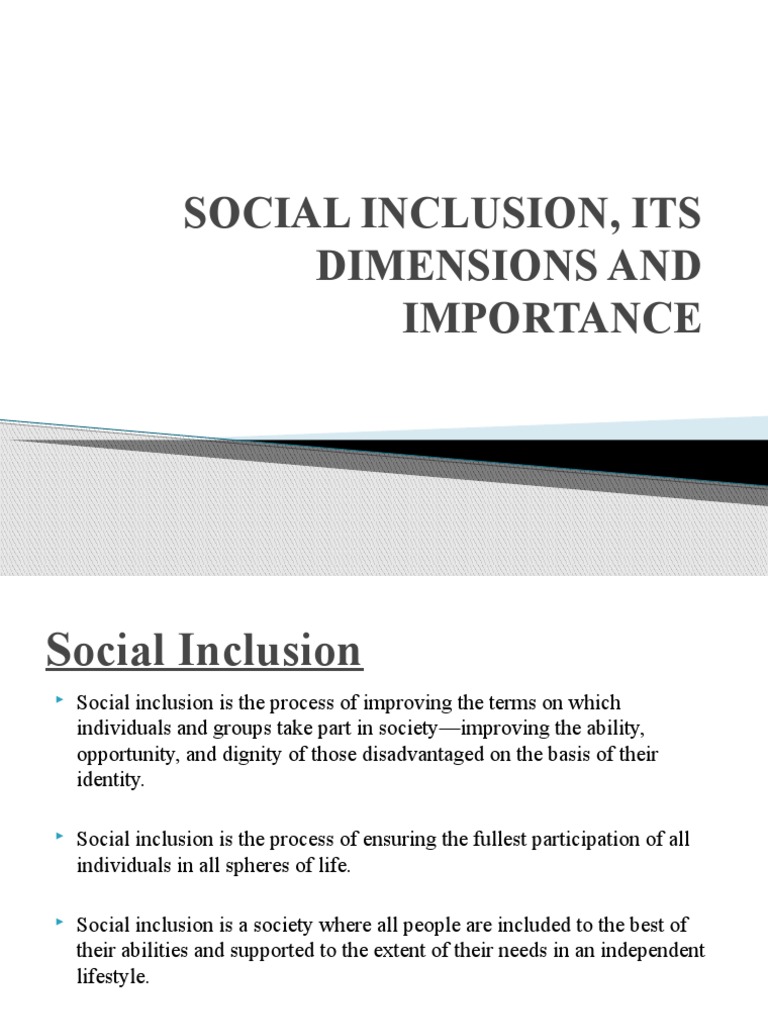 SOCIAL INCLUSION, ITS DIMENSIONS AND IMPORTANCE

Social Inclusion

Social inclusion is the process of improving the terms on which individuals and groups take part in society—improving the ability, opportunity, and dignity of those disadvantaged on the basis of their identity.

Social inclusion is the process of ensuring the fullest participation of all individuals in all spheres of life.

Social inclusion is a society where all people are included to the best of their abilities and supported to the extent of their needs in an independent lifestyle.